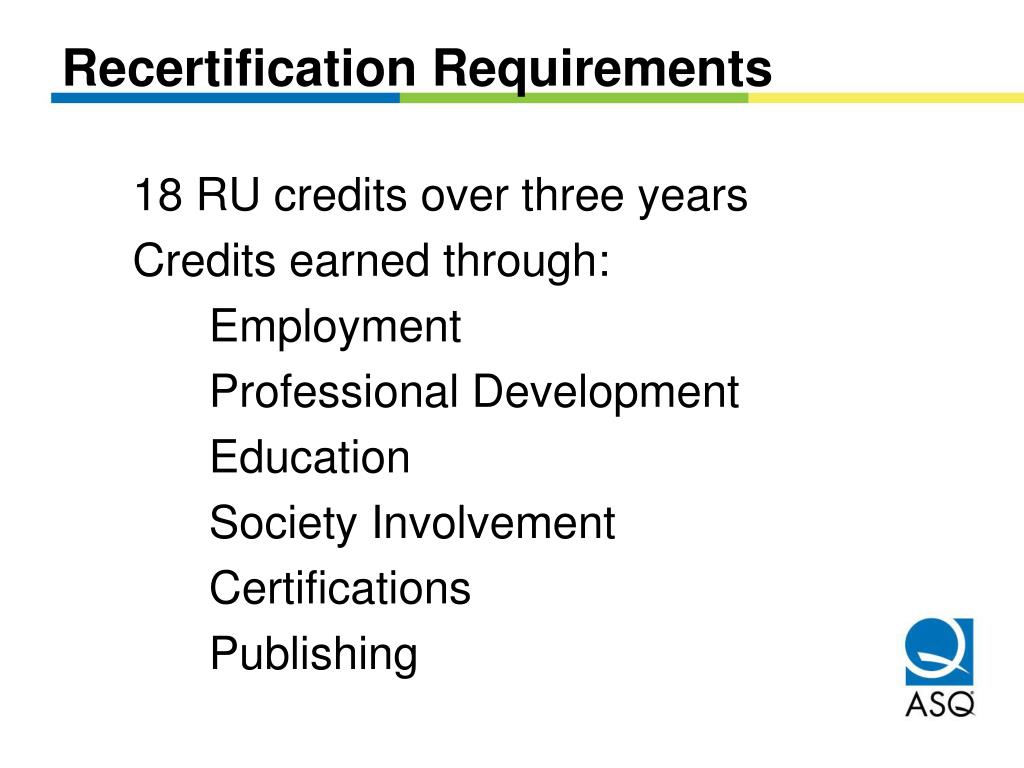 Recertification Requirements

18 RU credits over three years
Credits earned through:
Employment
Professional Development
Education
Society Involvement
Certifications
Publishing

ASQ®